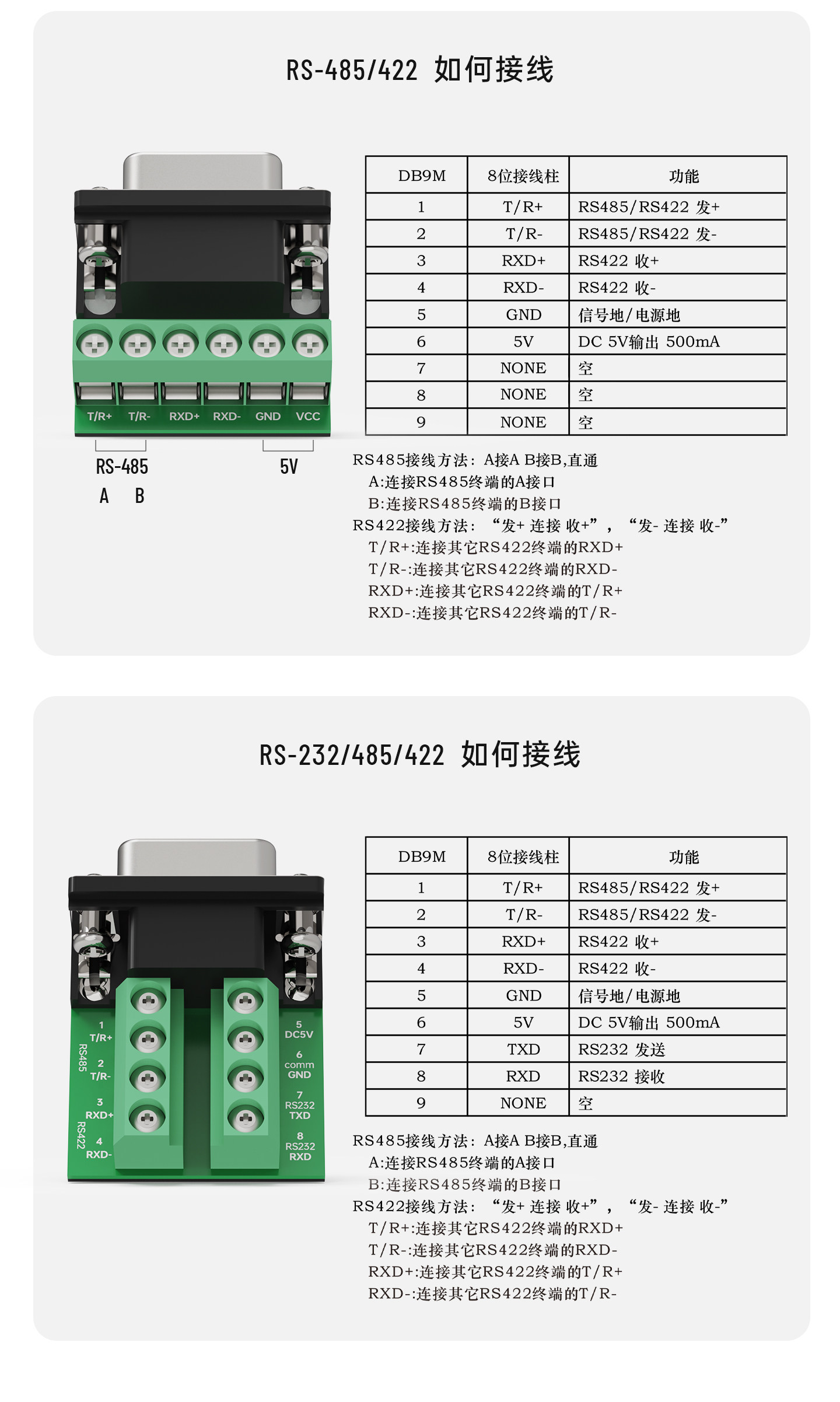 RS-485/422 如何接线

T/R+ T/R- RXD+ RXD- GND VCC

RS-485
A B

5V

| DB9M | 8位接线柱 | 功能 |
|---|---|---|
| 1 | T/R+ | RS485/RS422 发+ |
| 2 | T/R- | RS485/RS422 发- |
| 3 | RXD+ | RS422 收+ |
| 4 | RXD- | RS422 收- |
| 5 | GND | 信号地/电源地 |
| 6 | 5V | DC 5V输出 500mA |
| 7 | NONE | 空 |
| 8 | NONE | 空 |
| 9 | NONE | 空 |

RS485接线方法：A接A B接B,直通
A:连接RS485终端的A接口
B:连接RS485终端的B接口
RS422接线方法：“发+ 连接 收+”，“发- 连接 收-”
T/R+:连接其它RS422终端的RXD+
T/R-:连接其它RS422终端的RXD-
RXD+:连接其它RS422终端的T/R+
RXD-:连接其它RS422终端的T/R-

RS-232/485/422 如何接线

RS485
1 T/R+
2 T/R-
RS422
3 RXD+
4 RXD-
5 DC5V
6 comm GND
7 RS232 TXD
8 RS232 RXD

| DB9M | 8位接线柱 | 功能 |
|---|---|---|
| 1 | T/R+ | RS485/RS422 发+ |
| 2 | T/R- | RS485/RS422 发- |
| 3 | RXD+ | RS422 收+ |
| 4 | RXD- | RS422 收- |
| 5 | GND | 信号地/电源地 |
| 6 | 5V | DC 5V输出 500mA |
| 7 | TXD | RS232 发送 |
| 8 | RXD | RS232 接收 |
| 9 | NONE | 空 |

RS485接线方法：A接A B接B,直通
A:连接RS485终端的A接口
B:连接RS485终端的B接口
RS422接线方法：“发+ 连接 收+”，“发- 连接 收-”
T/R+:连接其它RS422终端的RXD+
T/R-:连接其它RS422终端的RXD-
RXD+:连接其它RS422终端的T/R+
RXD-:连接其它RS422终端的T/R-